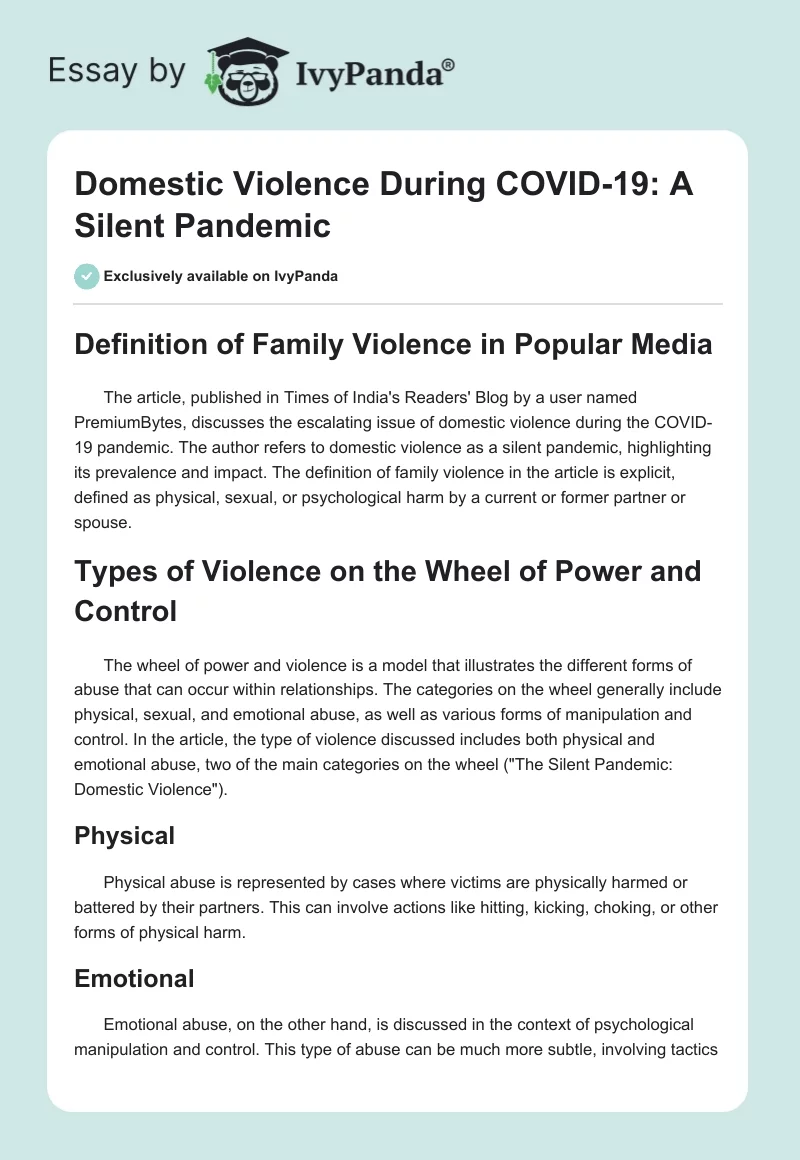 Essay by IvyPanda®

Domestic Violence During COVID-19: A Silent Pandemic

Exclusively available on IvyPanda

Definition of Family Violence in Popular Media

The article, published in Times of India's Readers' Blog by a user named PremiumBytes, discusses the escalating issue of domestic violence during the COVID-19 pandemic. The author refers to domestic violence as a silent pandemic, highlighting its prevalence and impact. The definition of family violence in the article is explicit, defined as physical, sexual, or psychological harm by a current or former partner or spouse.

Types of Violence on the Wheel of Power and Control

The wheel of power and violence is a model that illustrates the different forms of abuse that can occur within relationships. The categories on the wheel generally include physical, sexual, and emotional abuse, as well as various forms of manipulation and control. In the article, the type of violence discussed includes both physical and emotional abuse, two of the main categories on the wheel ("The Silent Pandemic: Domestic Violence").

Physical

Physical abuse is represented by cases where victims are physically harmed or battered by their partners. This can involve actions like hitting, kicking, choking, or other forms of physical harm.

Emotional

Emotional abuse, on the other hand, is discussed in the context of psychological manipulation and control. This type of abuse can be much more subtle, involving tactics